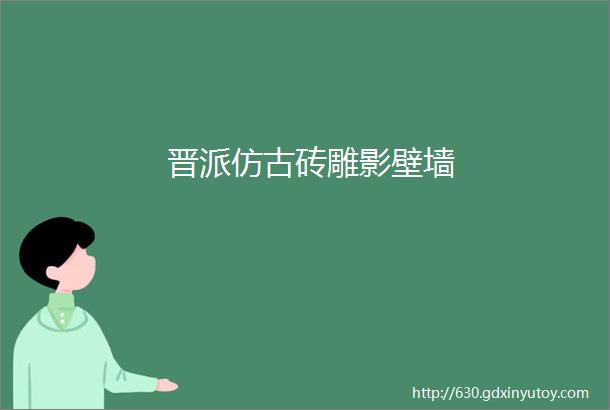 晋派仿古砖雕影壁墙

http://630.gdxinyutoy.com